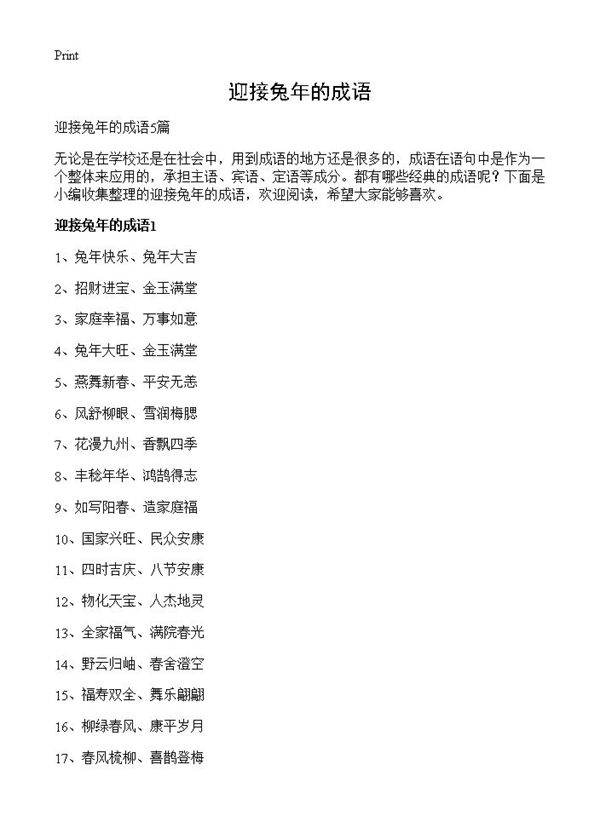 Print

迎接兔年的成语

迎接兔年的成语5篇

无论是在学校还是在社会中，用到成语的地方还是很多的，成语在语句中是作为一个整体来应用的，承担主语、宾语、定语等成分。都有哪些经典的成语呢？下面是小编收集整理的迎接兔年的成语，欢迎阅读，希望大家能够喜欢。

迎接兔年的成语1

1、兔年快乐、兔年大吉

2、招财进宝、金玉满堂

3、家庭幸福、万事如意

4、兔年大旺、金玉满堂

5、燕舞新春、平安无恙

6、风舒柳眼、雪润梅腮

7、花漫九州、香飘四季

8、丰稔年华、鸿鹄得志

9、如写阳春、造家庭福

10、国家兴旺、民众安康

11、四时吉庆、八节安康

12、物化天宝、人杰地灵

13、全家福气、满院春光

14、野云归岫、春舍澄空

15、福寿双全、舞乐翩翩

16、柳绿春风、康平岁月

17、春风梳柳、喜鹊登梅